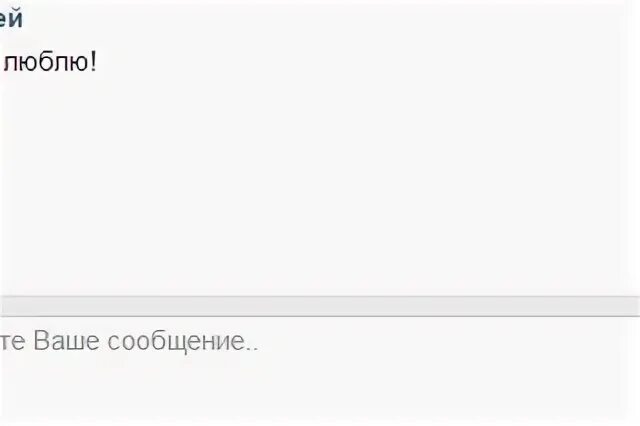 ей
люблю!
те Ваше сообщение..